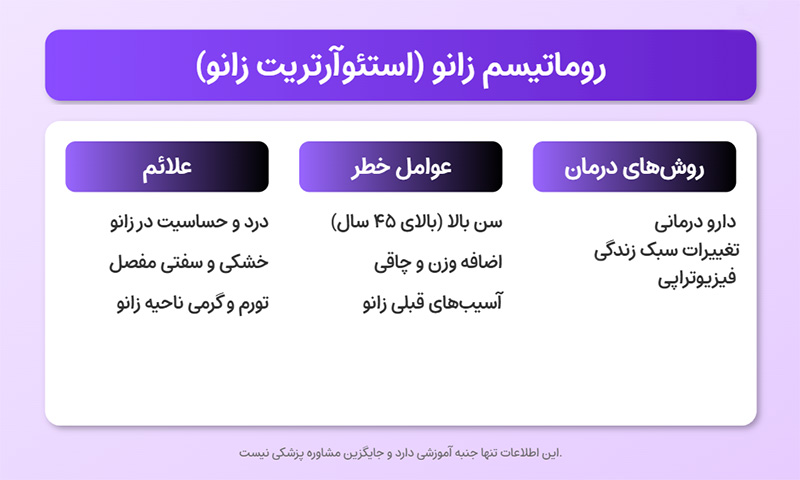 روماتیسم زانو (استئوآرتریت زانو)

روش‌های درمان

دارو درمانی
تغییرات سبک زندگی
فیزیوتراپی

عوامل خطر

سن بالا (بالای ۴۵ سال)

اضافه وزن و چاقی

آسیب‌های قبلی زانو

علائم

درد و حساسیت در زانو

خشکی و سفتی مفصل

تورم و گرمی ناحیه زانو

.این اطلاعات تنها جنبه آموزشی دارد و جایگزین مشاوره پزشکی نیست